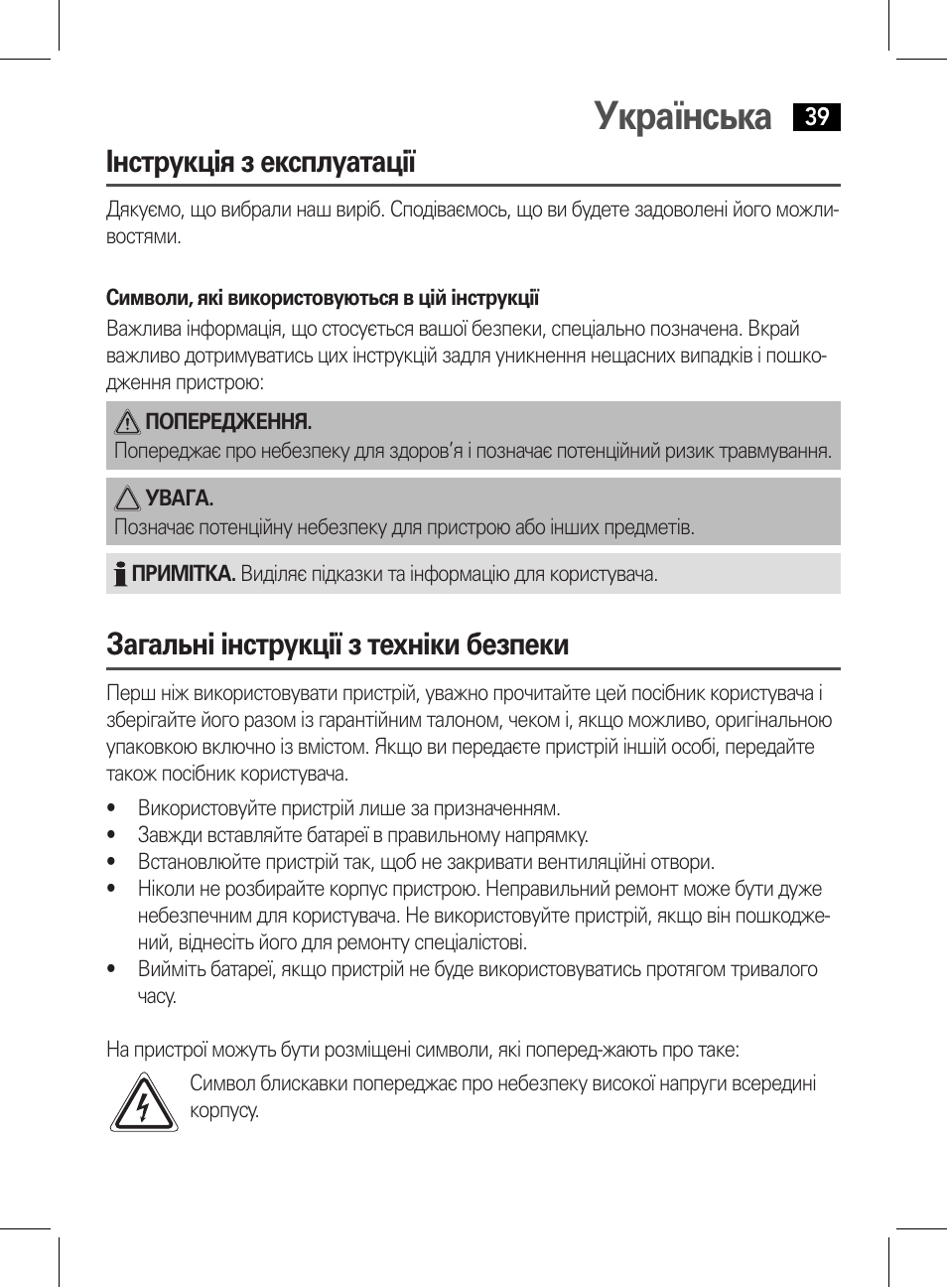 Українська 39

Інструкція з експлуатації

Дякуємо, що вибрали наш виріб. Сподіваємось, що ви будете задоволені його можливостями.

Символи, які використовуються в цій інструкції

Важлива інформація, що стосується вашої безпеки, спеціально позначена. Вкрай важливо дотримуватись цих інструкцій задля уникнення нещасних випадків і пошкодження пристрою:

ПОПЕРЕДЖЕННЯ.
Попереджає про небезпеку для здоров'я і позначає потенційний ризик травмування.

УВАГА.
Позначає потенційну небезпеку для пристрою або інших предметів.

ПРИМІТКА. Виділяє підказки та інформацію для користувача.

Загальні інструкції з техніки безпеки

Перш ніж використовувати пристрій, уважно прочитайте цей посібник користувача і зберігайте його разом із гарантійним талоном, чеком і, якщо можливо, оригінальною упаковкою включно із вмістом. Якщо ви передаєте пристрій іншій особі, передайте також посібник користувача.

• Використовуйте пристрій лише за призначенням.
• Завжди вставляйте батареї в правильному напрямку.
• Встановлюйте пристрій так, щоб не закривати вентиляційні отвори.
• Ніколи не розбирайте корпус пристрою. Неправильний ремонт може бути дуже небезпечним для користувача. Не використовуйте пристрій, якщо він пошкоджений, віднесіть його для ремонту спеціалістові.
• Вийміть батареї, якщо пристрій не буде використовуватись протягом тривалого часу.

На пристрої можуть бути розміщені символи, які поперед-жають про таке:

Символ блискавки попереджає про небезпеку високої напруги всередині корпусу.